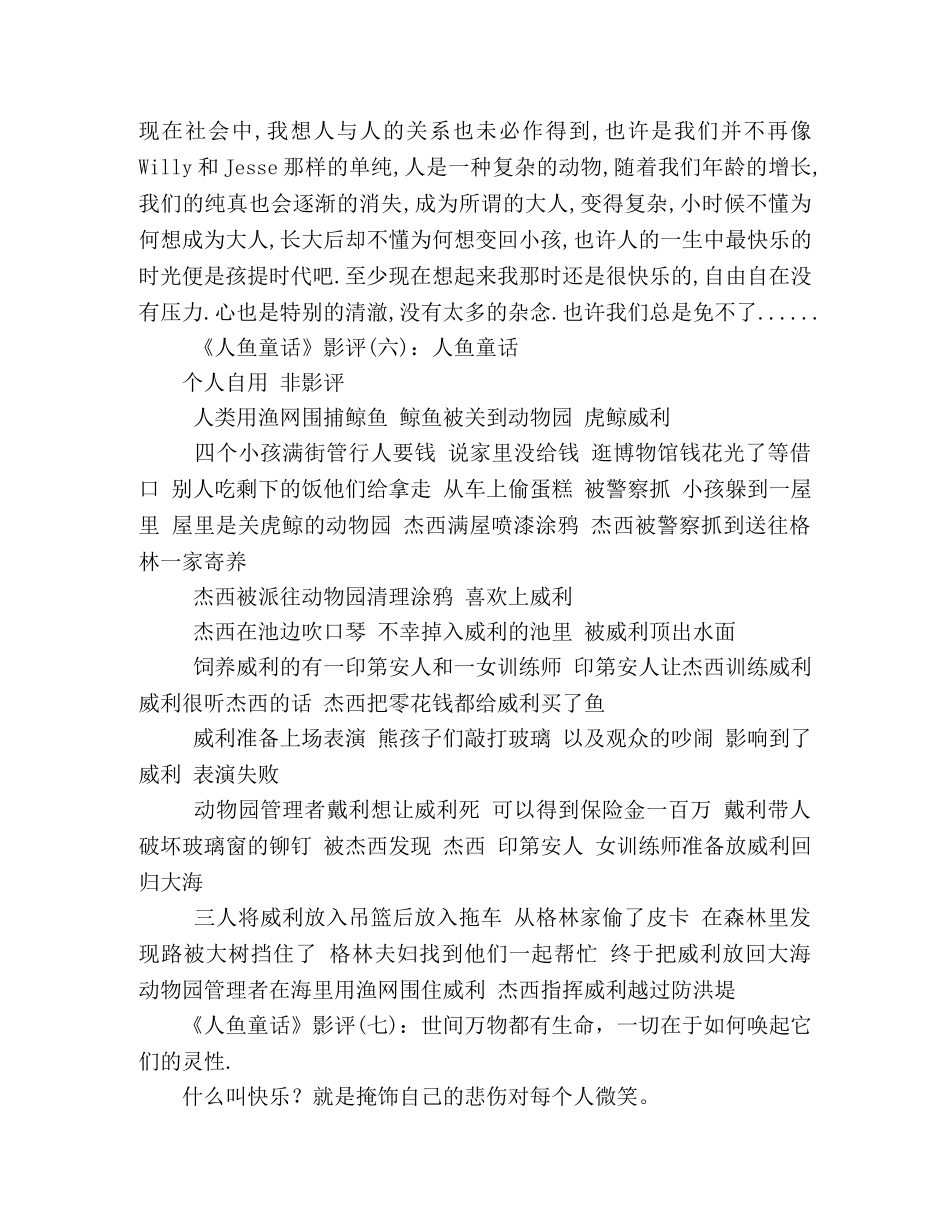 现在社会中,我想人与人的关系也未必作得到,也许是我们并不再像Willy和Jesse那样的单纯,人是一种复杂的动物,随着我们年龄的增长,我们的纯真也会逐渐的消失,成为所谓的大人,变得复杂,小时候不懂为何想成为大人,长大后却不懂为何想变回小孩,也许人的一生中最快乐的时光便是孩提时代吧.至少现在想起来我那时还是很快乐的,自由自在没有压力.心也是特别的清澈,没有太多的杂念.也许我们总是免不了......

《人鱼童话》影评(六):人鱼童话

个人自用 非影评

人类用渔网围捕鲸鱼 鲸鱼被关到动物园 虎鲸威利

四个小孩满街管行人要钱 说家里没给钱 逛博物馆钱花光了等借口 别人吃剩下的饭他们给拿走 从车上偷蛋糕 被警察抓 小孩躲到一屋里 屋里是关虎鲸的动物园 杰西满屋喷漆涂鸦 杰西被警察抓到送往格林一家寄养

杰西被派往动物园清理涂鸦 喜欢上威利

杰西在池边吹口琴 不幸掉入威利的池里 被威利顶出水面

饲养威利的有一印第安人和一女训练师 印第安人让杰西训练威利 威利很听杰西的话 杰西把零花钱都给威利买了鱼

威利准备上场表演 熊孩子们敲打玻璃 以及观众的吵闹 影响到了威利 表演失败

动物园管理者戴利想让威利死 可以得到保险金一百万 戴利带人破坏玻璃窗的铆钉 被杰西发现 杰西 印第安人 女训练师准备放威利回归大海

三人将威利放入吊篮后放入拖车 从格林家偷了皮卡 在森林里发现路被大树挡住了 格林夫妇找到他们一起帮忙 终于把威利放回大海 动物园管理者在海里用渔网围住威利 杰西指挥威利越过防洪堤

《人鱼童话》影评(七):世间万物都有生命,一切在于如何唤起它们的灵性.

什么叫快乐?就是掩饰自己的悲伤对每个人微笑。